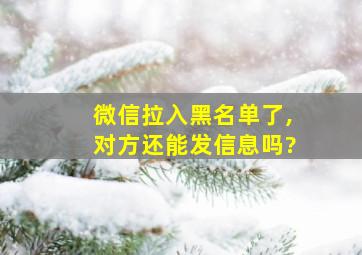 微信拉入黑名单了，
对方还能发信息吗？